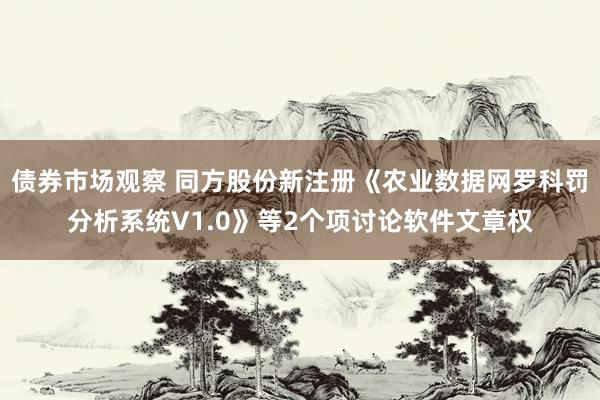 债券市场观察 同方股份新注册《农业数据网罗科罚分析系统V1.0》等2个项讨论软件文章权